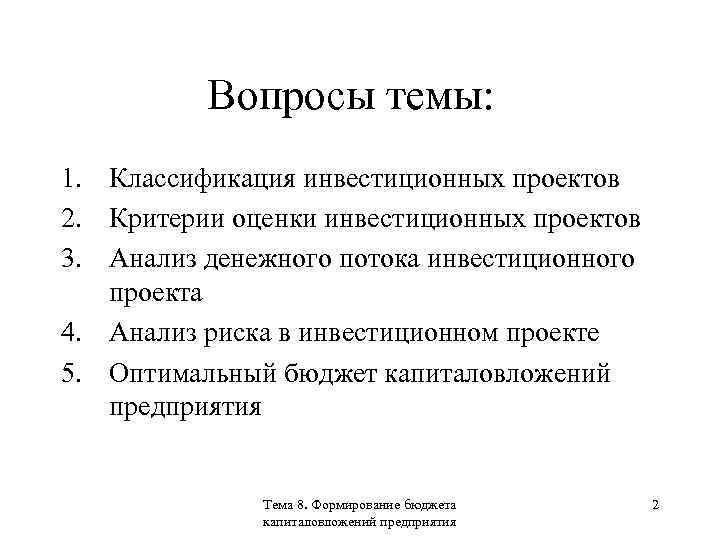 Вопросы темы:

1. Классификация инвестиционных проектов
2. Критерии оценки инвестиционных проектов
3. Анализ денежного потока инвестиционного проекта
4. Анализ риска в инвестиционном проекте
5. Оптимальный бюджет капиталовложений предприятия

Тема 8. Формирование бюджета капиталовложений предприятия

2